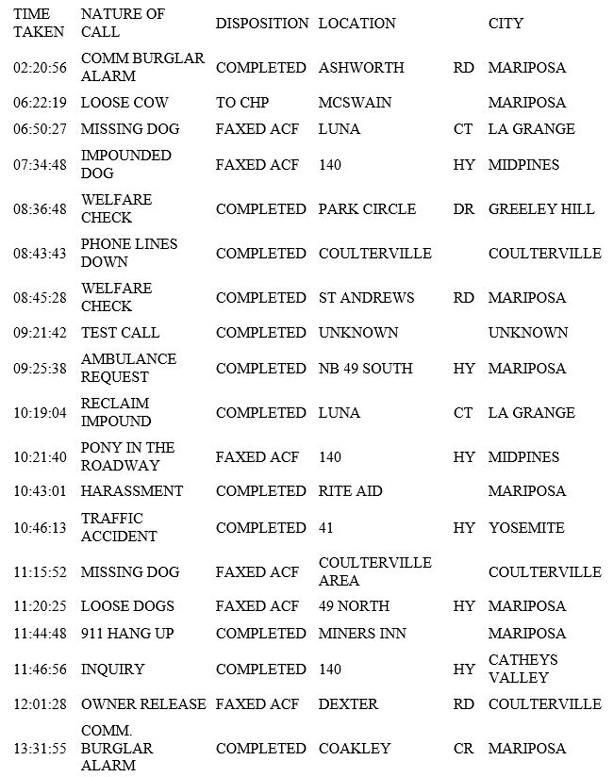 | TIME TAKEN | NATURE OF CALL | DISPOSITION | LOCATION | | CITY |
|---|---|---|---|---|---|
| 02:20:56 | COMM BURGLAR ALARM | COMPLETED | ASHWORTH | RD | MARIPOSA |
| 06:22:19 | LOOSE COW | TO CHP | MCSWAIN | | MARIPOSA |
| 06:50:27 | MISSING DOG | FAXED ACF | LUNA | CT | LA GRANGE |
| 07:34:48 | IMPOUNDED DOG | FAXED ACF | 140 | HY | MIDPINES |
| 08:36:48 | WELFARE CHECK | COMPLETED | PARK CIRCLE | DR | GREELEY HILL |
| 08:43:43 | PHONE LINES DOWN | COMPLETED | COULTERVILLE | | COULTERVILLE |
| 08:45:28 | WELFARE CHECK | COMPLETED | ST ANDREWS | RD | MARIPOSA |
| 09:21:42 | TEST CALL | COMPLETED | UNKNOWN | | UNKNOWN |
| 09:25:38 | AMBULANCE REQUEST | COMPLETED | NB 49 SOUTH | HY | MARIPOSA |
| 10:19:04 | RECLAIM IMPOUND | COMPLETED | LUNA | CT | LA GRANGE |
| 10:21:40 | PONY IN THE ROADWAY | FAXED ACF | 140 | HY | MIDPINES |
| 10:43:01 | HARASSMENT | COMPLETED | RITE AID | | MARIPOSA |
| 10:46:13 | TRAFFIC ACCIDENT | COMPLETED | 41 | HY | YOSEMITE |
| 11:15:52 | MISSING DOG | FAXED ACF | COULTERVILLE AREA | | COULTERVILLE |
| 11:20:25 | LOOSE DOGS | FAXED ACF | 49 NORTH | HY | MARIPOSA |
| 11:44:48 | 911 HANG UP | COMPLETED | MINERS INN | | MARIPOSA |
| 11:46:56 | INQUIRY | COMPLETED | 140 | HY | CATHEYS VALLEY |
| 12:01:28 | OWNER RELEASE | FAXED ACF | DEXTER | RD | COULTERVILLE |
| 13:31:55 | COMM. BURGLAR ALARM | COMPLETED | COAKLEY | CR | MARIPOSA |